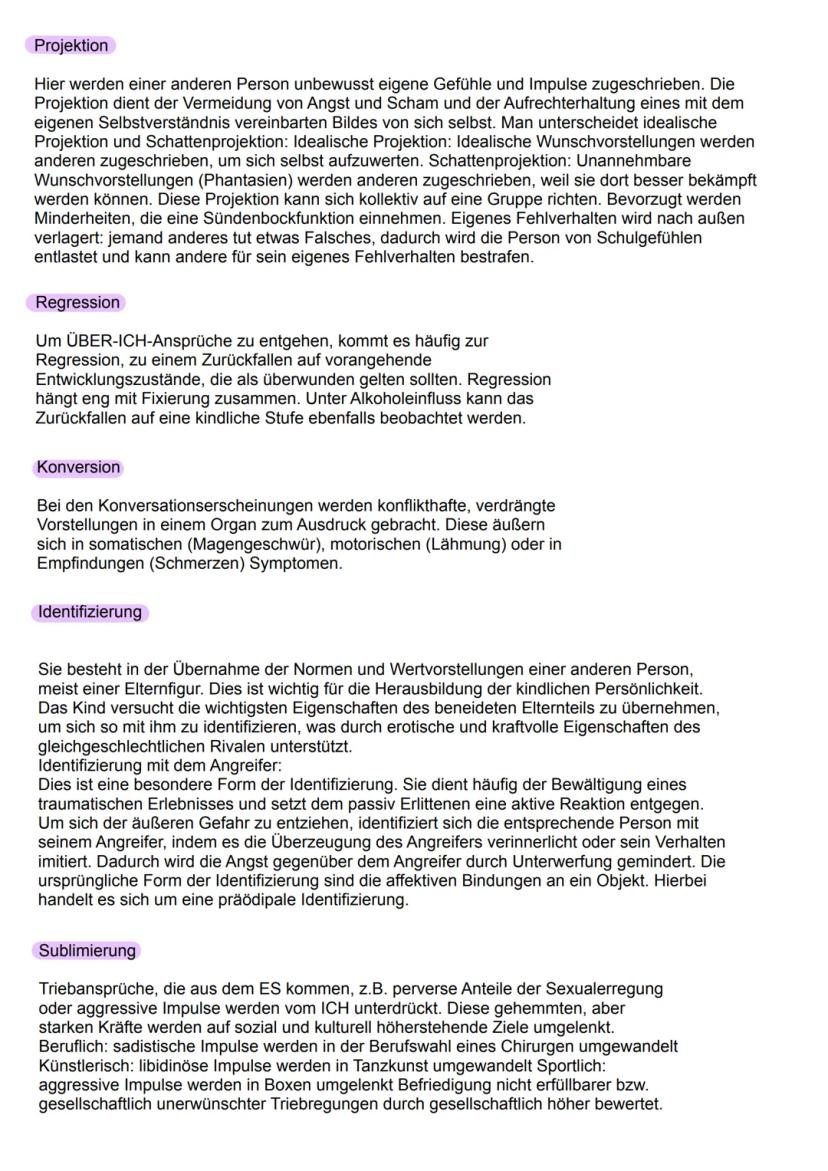 Projektion

Hier werden einer anderen Person unbewusst eigene Gefühle und Impulse zugeschrieben. Die Projektion dient der Vermeidung von Angst und Scham und der Aufrechterhaltung eines mit dem eigenen Selbstverständnis vereinbarten Bildes von sich selbst. Man unterscheidet idealische Projektion und Schattenprojektion: Idealische Projektion: Idealische Wunschvorstellungen werden anderen zugeschrieben, um sich selbst aufzuwerten. Schattenprojektion: Unannehmbare Wunschvorstellungen (Phantasien) werden anderen zugeschrieben, weil sie dort besser bekämpft werden können. Diese Projektion kann sich kollektiv auf eine Gruppe richten. Bevorzugt werden Minderheiten, die eine Sündenbockfunktion einnehmen. Eigenes Fehlverhalten wird nach außen verlagert: jemand anderes tut etwas Falsches, dadurch wird die Person von Schulgefühlen entlastet und kann andere für sein eigenes Fehlverhalten bestrafen.

Regression

Um ÜBER-ICH-Ansprüche zu entgehen, kommt es häufig zur Regression, zu einem Zurückfallen auf vorangehende Entwicklungszustände, die als überwunden gelten sollten. Regression hängt eng mit Fixierung zusammen. Unter Alkoholeinfluss kann das Zurückfallen auf eine kindliche Stufe ebenfalls beobachtet werden.

Konversion

Bei den Konversationserscheinungen werden konflikthafte, verdrängte Vorstellungen in einem Organ zum Ausdruck gebracht. Diese äußern sich in somatischen (Magengeschwür), motorischen (Lähmung) oder in Empfindungen (Schmerzen) Symptomen.

Identifizierung

Sie besteht in der Übernahme der Normen und Wertvorstellungen einer anderen Person, meist einer Elternfigur. Dies ist wichtig für die Herausbildung der kindlichen Persönlichkeit. Das Kind versucht die wichtigsten Eigenschaften des beneideten Elternteils zu übernehmen, um sich so mit ihm zu identifizieren, was durch erotische und kraftvolle Eigenschaften des gleichgeschlechtlichen Rivalen unterstützt.
Identifizierung mit dem Angreifer:
Dies ist eine besondere Form der Identifizierung. Sie dient häufig der Bewältigung eines traumatischen Erlebnisses und setzt dem passiv Erlittenen eine aktive Reaktion entgegen. Um sich der äußeren Gefahr zu entziehen, identifiziert sich die entsprechende Person mit seinem Angreifer, indem es die Überzeugung des Angreifers verinnerlicht oder sein Verhalten imitiert. Dadurch wird die Angst gegenüber dem Angreifer durch Unterwerfung gemindert. Die ursprüngliche Form der Identifizierung sind die affektiven Bindungen an ein Objekt. Hierbei handelt es sich um eine präödipale Identifizierung.

Sublimierung

Triebansprüche, die aus dem ES kommen, z.B. perverse Anteile der Sexualerregung oder aggressive Impulse werden vom ICH unterdrückt. Diese gehemmten, aber starken Kräfte werden auf sozial und kulturell höherstehende Ziele umgelenkt.
Beruflich: sadistische Impulse werden in der Berufswahl eines Chirurgen umgewandelt
Künstlerisch: libidinöse Impulse werden in Tanzkunst umgewandelt Sportlich: aggressive Impulse werden in Boxen umgelenkt Befriedigung nicht erfüllbarer bzw. gesellschaftlich unerwünschter Triebregungen durch gesellschaftlich höher bewertet.